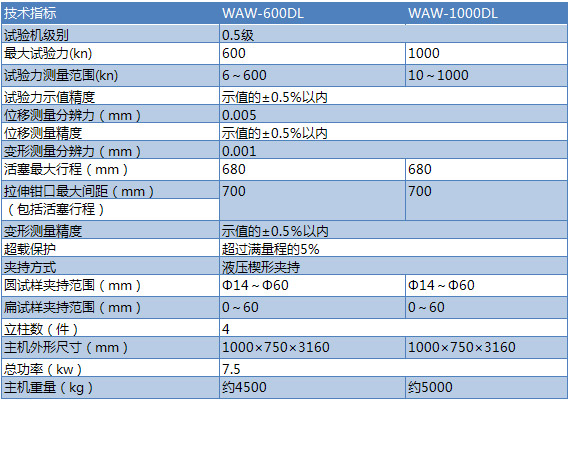 | 技术指标 | WAW-600DL | WAW-1000DL |
|---|---|---|
| 试验机级别 | 0.5级 | |
| 最大试验力(kn) | 600 | 1000 |
| 试验力测量范围(kn) | 6～600 | 10～1000 |
| 试验力示值精度 | 示值的±0.5%以内 | |
| 位移测量分辨力（mm） | 0.005 | |
| 位移测量精度 | 示值的±0.5%以内 | |
| 变形测量分辨力（mm） | 0.001 | |
| 活塞最大行程（mm） | 680 | 680 |
| 拉伸钳口最大间距（mm）（包括活塞行程） | 700 | 700 |
| 变形测量精度 | 示值的±0.5%以内 | |
| 超载保护 | 超过满量程的5% | |
| 夹持方式 | 液压楔形夹持 | |
| 圆试样夹持范围（mm） | Φ14～Φ60 | Φ14～Φ60 |
| 扁试样夹持范围（mm） | 0～60 | 0～60 |
| 立柱数（件） | 4 | |
| 主机外形尺寸（mm） | 1000×750×3160 | 1000×750×3160 |
| 总功率（kw） | 7.5 | |
| 主机重量（kg） | 约4500 | 约5000 |